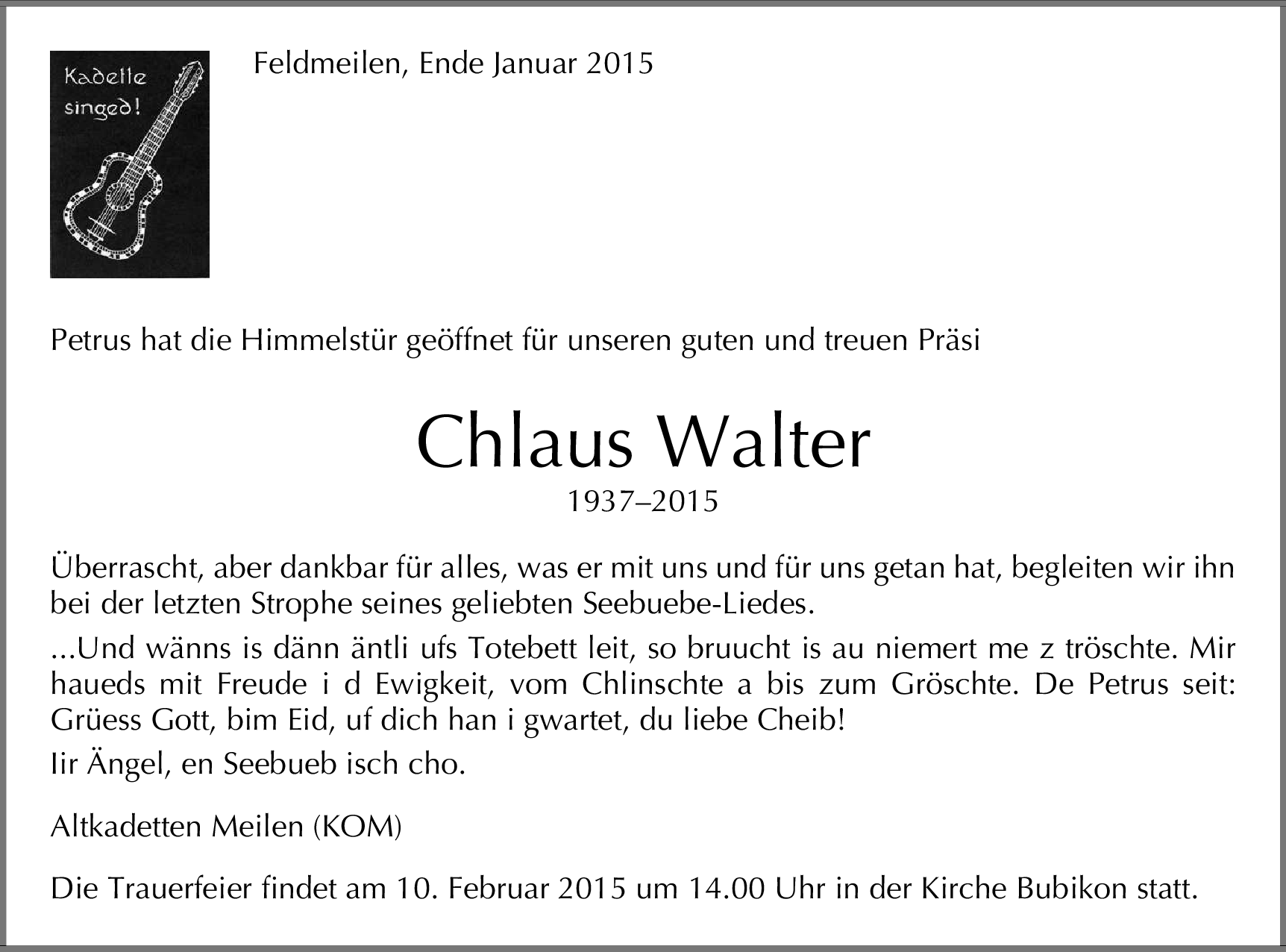 Kadette singed!

Feldmeilen, Ende Januar 2015

Petrus hat die Himmelstür geöffnet für unseren guten und treuen Präsi

Chlaus Walter

1937–2015

Überrascht, aber dankbar für alles, was er mit uns und für uns getan hat, begleiten wir ihn bei der letzten Strophe seines geliebten Seebuebe-Liedes.

...Und wänns is dänn äntli ufs Totebett leit, so bruucht is au niemert me z tröschte. Mir haueds mit Freude i d Ewigkeit, vom Chlinschte a bis zum Gröschte. De Petrus seit: Grüess Gott, bim Eid, uf dich han i gwartet, du liebe Cheib!

Iir Ängel, en Seebueb isch cho.

Altkadetten Meilen (KOM)

Die Trauerfeier findet am 10. Februar 2015 um 14.00 Uhr in der Kirche Bubikon statt.